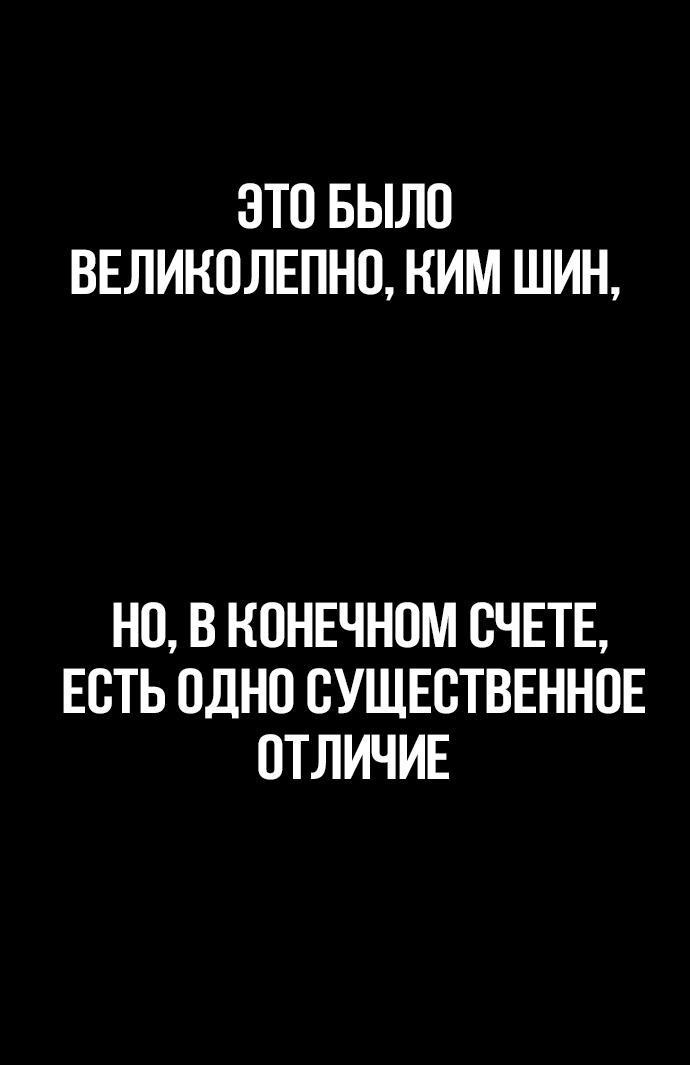 ЭТО БЫЛО ВЕЛИКОЛЕПНО, КИМ ШИН,

НО, В КОНЕЧНОМ СЧЕТЕ, ЕСТЬ ОДНО СУЩЕСТВЕННОЕ ОТЛИЧИЕ